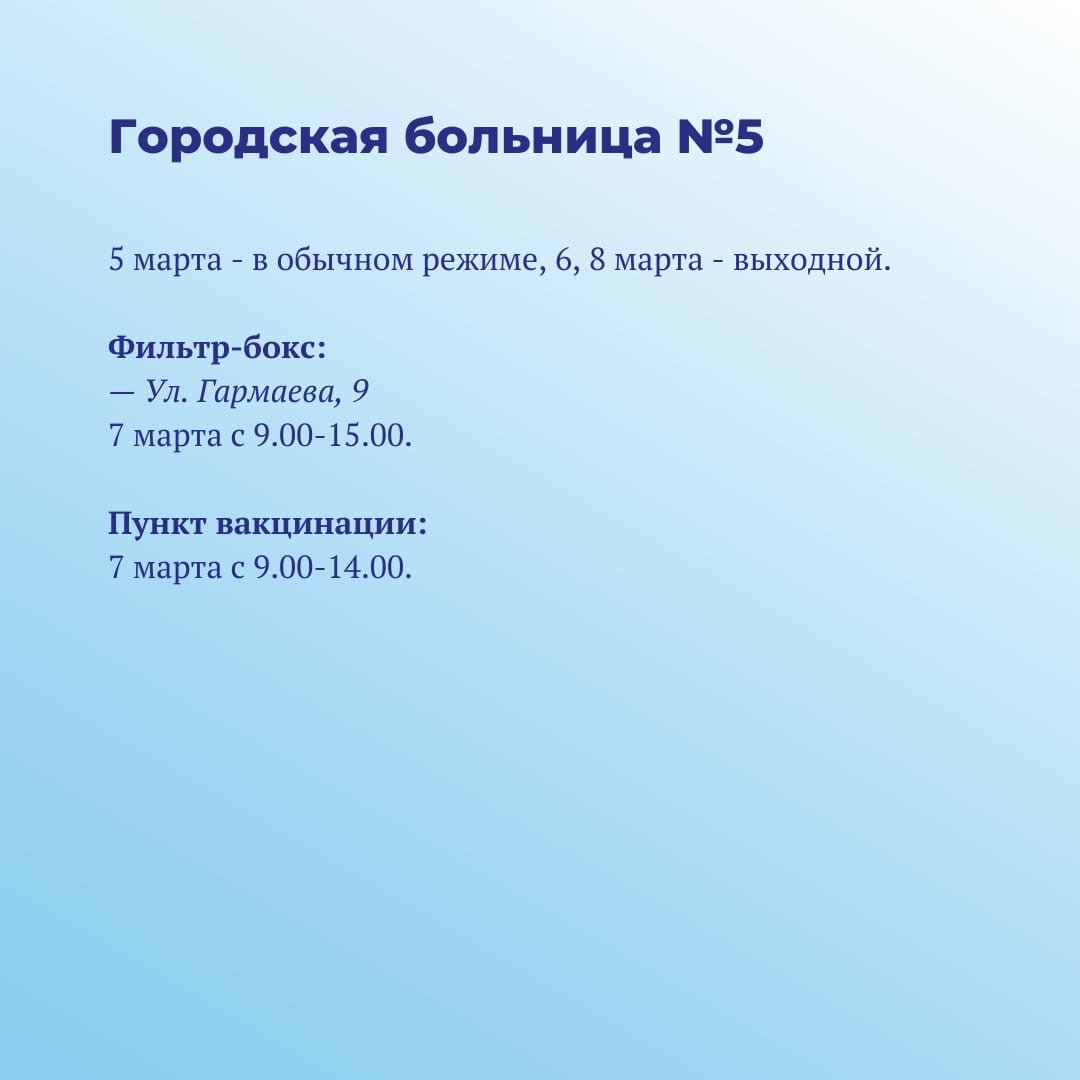 Городская больница №5

5 марта - в обычном режиме, 6, 8 марта - выходной.

Фильтр-бокс:
— Ул. Гармаева, 9
7 марта с 9.00-15.00.

Пункт вакцинации:
7 марта с 9.00-14.00.